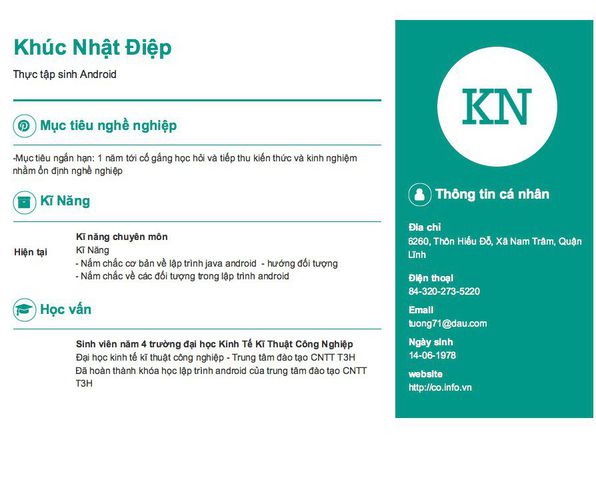 Khúc Nhật Điệp

Thực tập sinh Android

Mục tiêu nghề nghiệp

-Mục tiêu ngắn hạn: 1 năm tới cố gắng học hỏi và tiếp thu kiến thức và kinh nghiệm nhằm ổn định nghề nghiệp

Kĩ Năng

Hiện tại

Kĩ năng chuyên môn
Kĩ Năng
- Nắm chắc cơ bản về lập trình java android - hướng đối tượng
- Nắm chắc về các đối tượng trong lập trình android

Học vấn

Sinh viên năm 4 trường đại học Kinh Tế Kĩ Thuật Công Nghiệp
Đại học kinh tế kĩ thuật công nghiệp - Trung tâm đào tạo CNTT T3H
Đã hoàn thành khóa học lập trình android của trung tâm đào tạo CNTT T3H

KN

Thông tin cá nhân

Địa chỉ
6260, Thôn Hiếu Đỗ, Xã Nam Trâm, Quận Lĩnh

Điện thoại
84-320-273-5220

Email
tuong71@dau.com

Ngày sinh
14-06-1978

website
http://co.info.vn